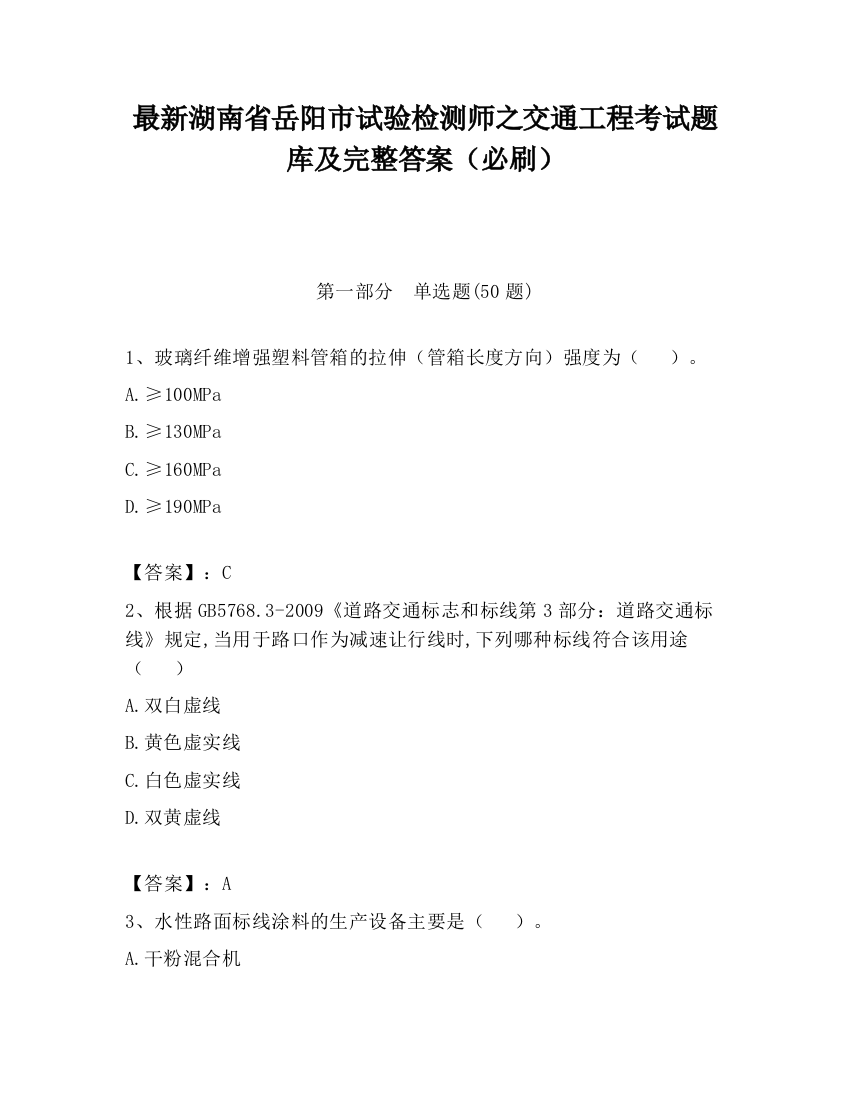 最新湖南省岳阳市试验检测师之交通工程考试题库及完整答案（必刷）

第一部分　单选题(50 题)

1、玻璃纤维增强塑料管箱的拉伸（管箱长度方向）强度为（　　）。

A.≥100MPa

B.≥130MPa

C.≥160MPa

D.≥190MPa

【答案】：C

2、根据 GB5768.3-2009《道路交通标志和标线第 3 部分：道路交通标线》规定,当用于路口作为减速让行线时,下列哪种标线符合该用途（　　）

A.双白虚线

B.黄色虚实线

C.白色虚实线

D.双黄虚线

【答案】：A

3、水性路面标线涂料的生产设备主要是（　　）。

A.干粉混合机